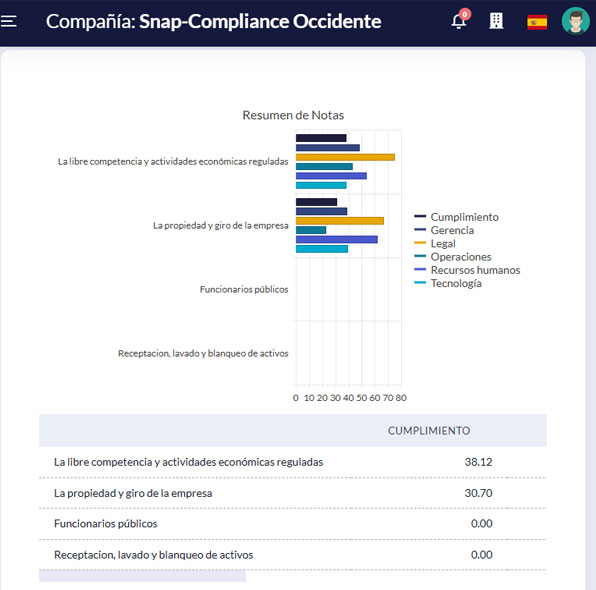 Compañía: Snap-Compliance Occidente

0

Resumen de Notas

La libre competencia y actividades económicas reguladas

La propiedad y giro de la empresa

Funcionarios públicos

Receptacion, lavado y blanqueo de activos

0 10 20 30 40 50 60 70 80

Cumplimiento
Gerencia
Legal
Operaciones
Recursos humanos
Tecnología

| | CUMPLIMIENTO |
|---|---|
| La libre competencia y actividades económicas reguladas | 38.12 |
| La propiedad y giro de la empresa | 30.70 |
| Funcionarios públicos | 0.00 |
| Receptacion, lavado y blanqueo de activos | 0.00 |